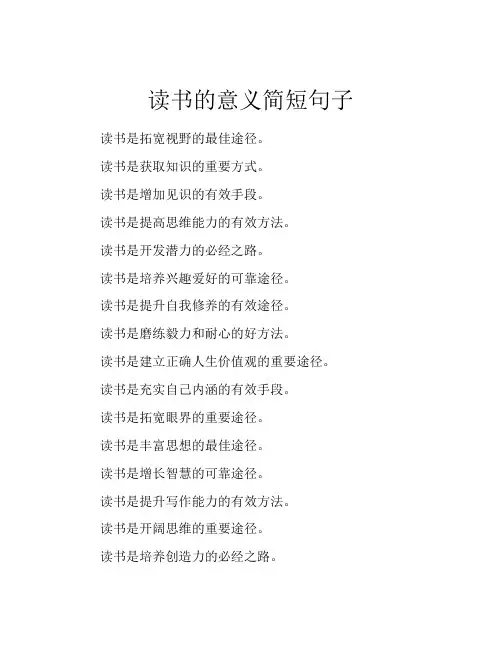 读书的意义简短句子

读书是拓宽视野的最佳途径。

读书是获取知识的重要方式。

读书是增加见识的有效手段。

读书是提高思维能力的有效方法。

读书是开发潜力的必经之路。

读书是培养兴趣爱好的可靠途径。

读书是提升自我修养的有效途径。

读书是磨练毅力和耐心的好方法。

读书是建立正确人生价值观的重要途径。

读书是充实自己内涵的有效手段。

读书是拓宽眼界的重要途径。

读书是丰富思想的最佳途径。

读书是增长智慧的可靠途径。

读书是提升写作能力的有效方法。

读书是开阔思维的重要途径。

读书是培养创造力的必经之路。